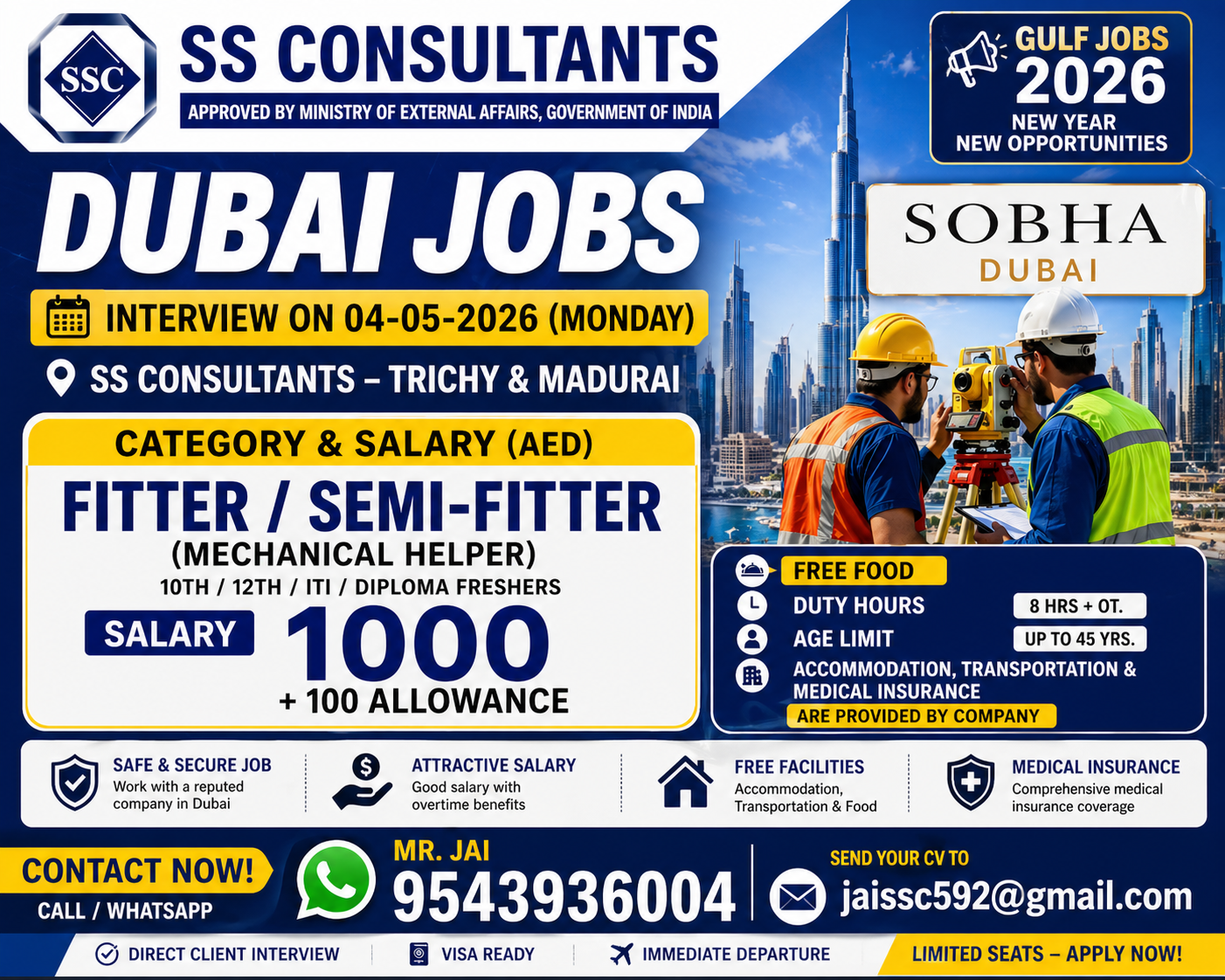 SSC

SS CONSULTANTS

APPROVED BY MINISTRY OF EXTERNAL AFFAIRS, GOVERNMENT OF INDIA

GULF JOBS
2026
NEW YEAR
NEW OPPORTUNITIES

DUBAI JOBS

SOBHA
DUBAI

INTERVIEW ON 04-05-2026 (MONDAY)

SS CONSULTANTS – TRICHY & MADURAI

CATEGORY & SALARY (AED)

FITTER / SEMI-FITTER
(MECHANICAL HELPER)
10TH / 12TH / ITI / DIPLOMA FRESHERS

SALARY 1000
+ 100 ALLOWANCE

FREE FOOD
DUTY HOURS 8 HRS + OT.
AGE LIMIT UP TO 45 YRS.
ACCOMMODATION, TRANSPORTATION & MEDICAL INSURANCE
ARE PROVIDED BY COMPANY

SAFE & SECURE JOB
Work with a reputed company in Dubai

ATTRACTIVE SALARY
Good salary with overtime benefits

FREE FACILITIES
Accommodation, Transportation & Food

MEDICAL INSURANCE
Comprehensive medical insurance coverage

CONTACT NOW!
CALL / WHATSAPP

MR. JAI
9543936004

SEND YOUR CV TO
jaissc592@gmail.com

DIRECT CLIENT INTERVIEW
VISA READY
IMMEDIATE DEPARTURE
LIMITED SEATS – APPLY NOW!